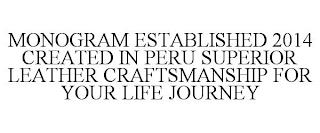 MONOGRAM ESTABLISHED 2014 CREATED IN PERU SUPERIOR LEATHER CRAFTSMANSHIP FOR YOUR LIFE JOURNEY